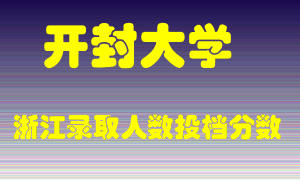 开封大学

浙江录取人数投档分数